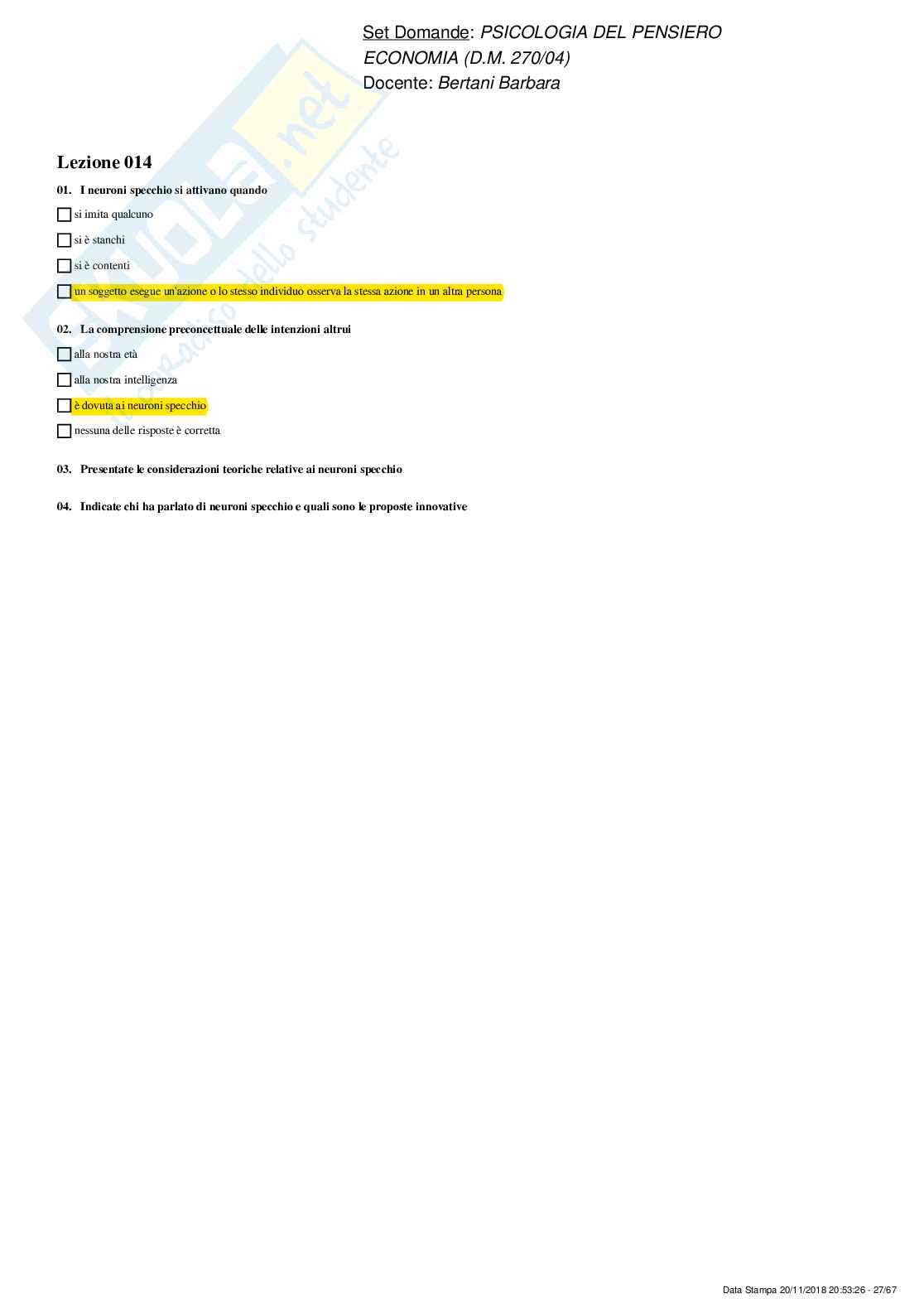 Set Domande: PSICOLOGIA DEL PENSIERO
ECONOMIA (D.M. 270/04)
Docente: Bertani Barbara

Lezione 014

01. I neuroni specchio si attivano quando

☐ si imita qualcuno

☐ si è stanchi

☐ si è contenti

☐ un soggetto esegue un'azione o lo stesso individuo osserva la stessa azione in un altra persona

02. La comprensione preconcettuale delle intenzioni altrui

☐ alla nostra età

☐ alla nostra intelligenza

☐ è dovuta ai neuroni specchio

☐ nessuna delle risposte è corretta

03. Presentate le considerazioni teoriche relative ai neuroni specchio

04. Indicate chi ha parlato di neuroni specchio e quali sono le proposte innovative

Data Stampa 20/11/2018 20:53:26 - 27/67

Skuola.net
il paradiso dello studente